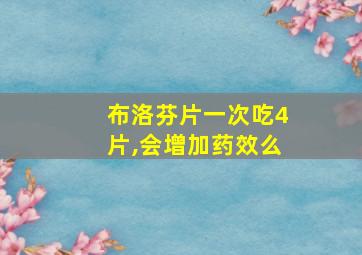 布洛芬片一次吃4片,会增加药效么